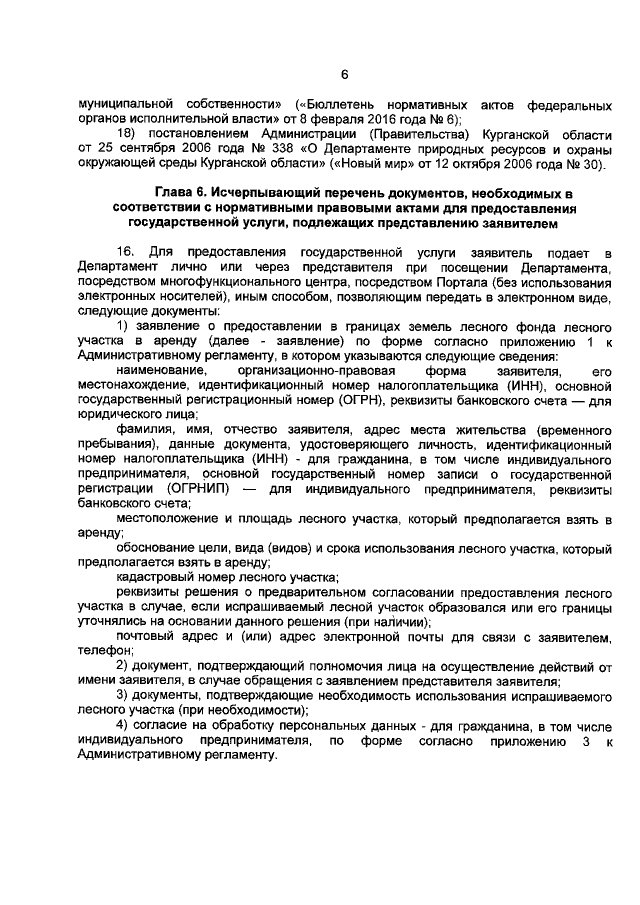 6

муниципальной собственности» («Бюллетень нормативных актов федеральных органов исполнительной власти» от 8 февраля 2016 года № 6);

18) постановлением Администрации (Правительства) Курганской области от 25 сентября 2006 года № 338 «О Департаменте природных ресурсов и охраны окружающей среды Курганской области» («Новый мир» от 12 октября 2006 года № 30).

Глава 6. Исчерпывающий перечень документов, необходимых в соответствии с нормативными правовыми актами для предоставления государственной услуги, подлежащих представлению заявителем

16. Для предоставления государственной услуги заявитель подает в Департамент лично или через представителя при посещении Департамента, посредством многофункционального центра, посредством Портала (без использования электронных носителей), иным способом, позволяющим передать в электронном виде, следующие документы:

1) заявление о предоставлении в границах земель лесного фонда лесного участка в аренду (далее - заявление) по форме согласно приложению 1 к Административному регламенту, в котором указываются следующие сведения:

наименование, организационно-правовая форма заявителя, его местонахождение, идентификационный номер налогоплательщика (ИНН), основной государственный регистрационный номер (ОГРН), реквизиты банковского счета — для юридического лица;

фамилия, имя, отчество заявителя, адрес места жительства (временного пребывания), данные документа, удостоверяющего личность, идентификационный номер налогоплательщика (ИНН) - для гражданина, в том числе индивидуального предпринимателя, основной государственный номер записи о государственной регистрации (ОГРНИП) — для индивидуального предпринимателя, реквизиты банковского счета;

местоположение и площадь лесного участка, который предполагается взять в аренду;

обоснование цели, вида (видов) и срока использования лесного участка, который предполагается взять в аренду;

кадастровый номер лесного участка;

реквизиты решения о предварительном согласовании предоставления лесного участка в случае, если испрашиваемый лесной участок образовался или его границы уточнялись на основании данного решения (при наличии);

почтовый адрес и (или) адрес электронной почты для связи с заявителем, телефон;

2) документ, подтверждающий полномочия лица на осуществление действий от имени заявителя, в случае обращения с заявлением представителя заявителя;

3) документы, подтверждающие необходимость использования испрашиваемого лесного участка (при необходимости);

4) согласие на обработку персональных данных - для гражданина, в том числе индивидуального предпринимателя, по форме согласно приложению 3 к Административному регламенту.